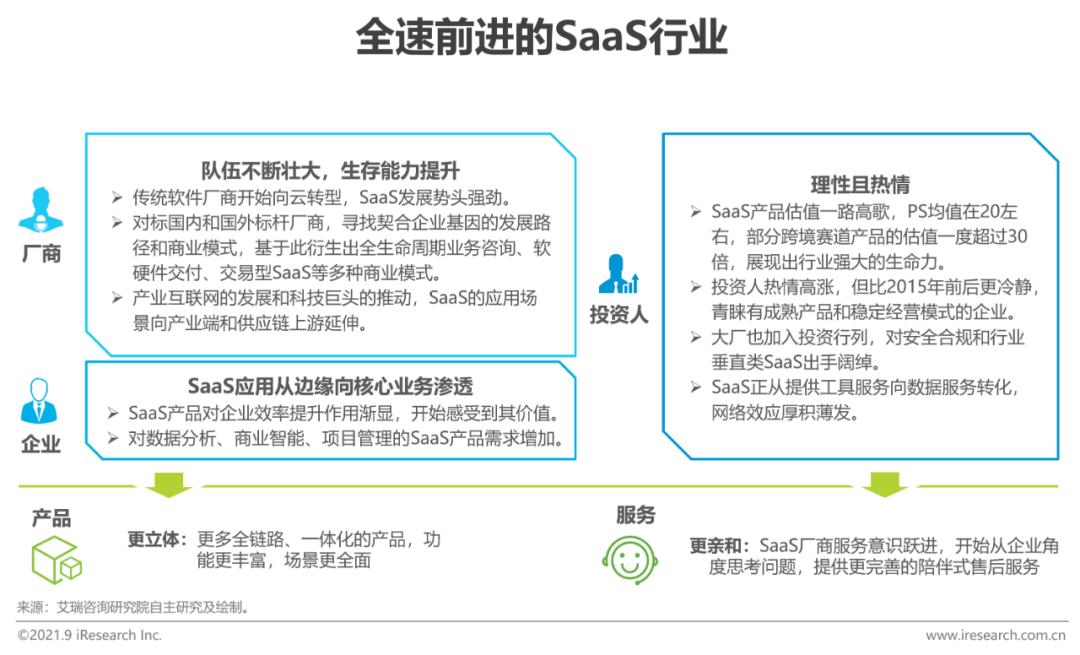 全速前进的SaaS行业

厂商

队伍不断壮大，生存能力提升
➢ 传统软件厂商开始向云转型，SaaS发展势头强劲。
➢ 对标国内和国外标杆厂商，寻找契合企业基因的发展路径和商业模式，基于此衍生出全生命周期业务咨询、软硬件交付、交易型SaaS等多种商业模式。
➢ 产业互联网的发展和科技巨头的推动，SaaS的应用场景向产业端和供应链上游延伸。

企业

SaaS应用从边缘向核心业务渗透
➢ SaaS产品对企业效率提升作用渐显，开始感受到其价值。
➢ 对数据分析、商业智能、项目管理的SaaS产品需求增加。

投资人

理性且热情
➢ SaaS产品估值一路高歌，PS均值在20左右，部分跨境赛道产品的估值一度超过30倍，展现出行业强大的生命力。
➢ 投资人热情高涨，但比2015年前后更冷静，青睐有成熟产品和稳定经营模式的企业。
➢ 大厂也加入投资行列，对安全合规和行业垂直类SaaS出手阔绰。
➢ SaaS正从提供工具服务向数据服务转化，网络效应厚积薄发。

产品

更立体：更多全链路、一体化的产品，功能更丰富，场景更全面

服务

更亲和：SaaS厂商服务意识跃进，开始从企业角度思考问题，提供更完善的陪伴式售后服务

来源：艾瑞咨询研究院自主研究及绘制。

©2021.9 iResearch Inc.

www.iresearch.com.cn